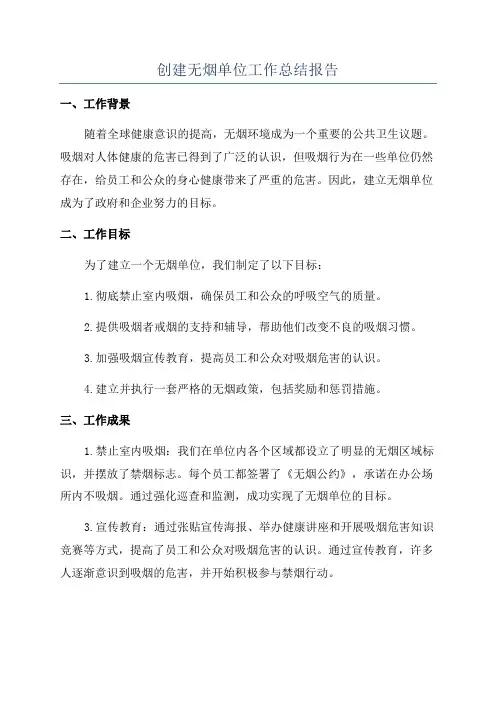 创建无烟单位工作总结报告

一、工作背景

随着全球健康意识的提高，无烟环境成为一个重要的公共卫生议题。吸烟对人体健康的危害已得到了广泛的认识，但吸烟行为在一些单位仍然存在，给员工和公众的身心健康带来了严重的危害。因此，建立无烟单位成为了政府和企业努力的目标。

二、工作目标

为了建立一个无烟单位，我们制定了以下目标：

1.彻底禁止室内吸烟，确保员工和公众的呼吸空气的质量。

2.提供吸烟者戒烟的支持和辅导，帮助他们改变不良的吸烟习惯。

3.加强吸烟宣传教育，提高员工和公众对吸烟危害的认识。

4.建立并执行一套严格的无烟政策，包括奖励和惩罚措施。

三、工作成果

1.禁止室内吸烟：我们在单位内各个区域都设立了明显的无烟区域标识，并摆放了禁烟标志。每个员工都签署了《无烟公约》，承诺在办公场所内不吸烟。通过强化巡查和监测，成功实现了无烟单位的目标。

3.宣传教育：通过张贴宣传海报、举办健康讲座和开展吸烟危害知识竞赛等方式，提高了员工和公众对吸烟危害的认识。通过宣传教育，许多人逐渐意识到吸烟的危害，并开始积极参与禁烟行动。